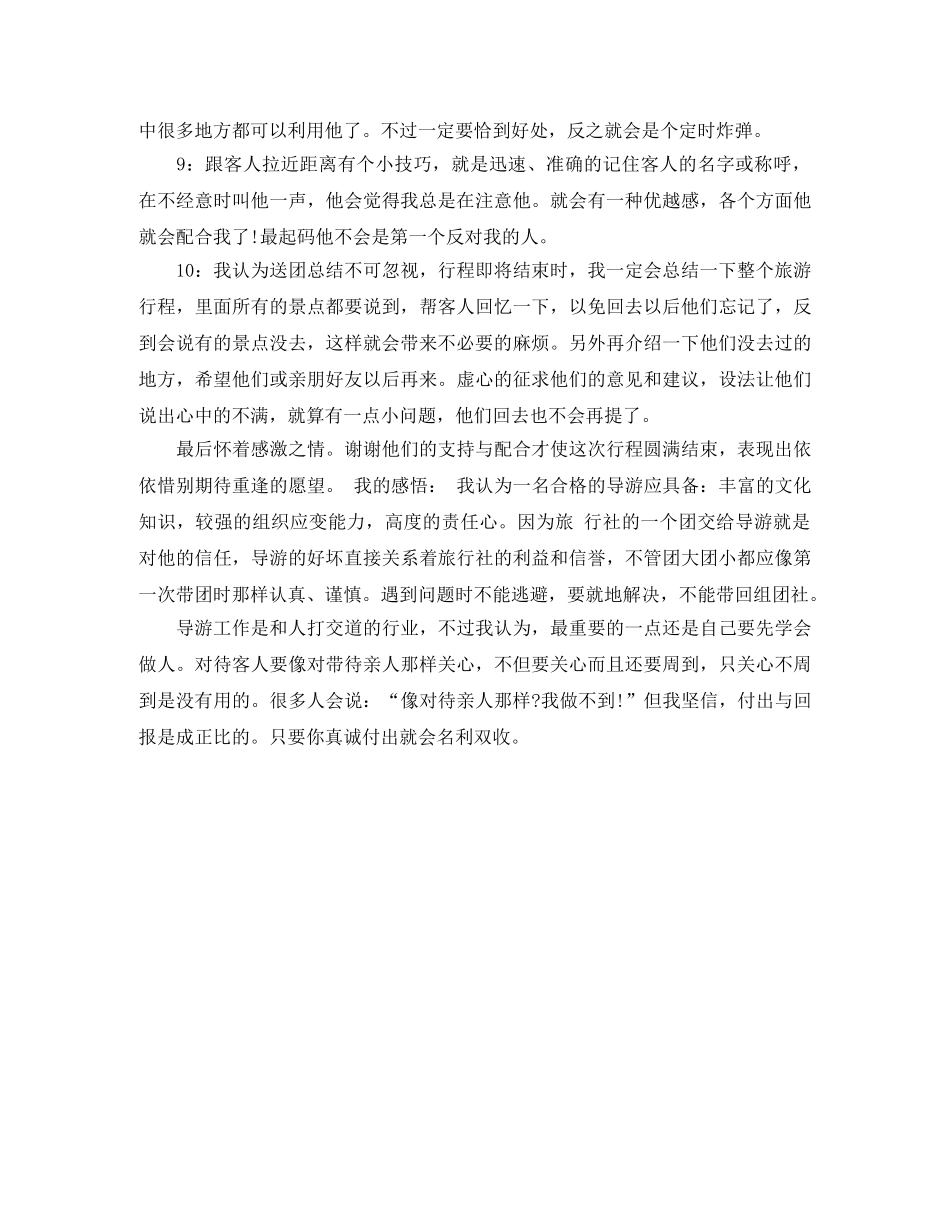 中很多地方都可以利用他了。不过一定要恰到好处，反之就会是个定时炸弹。

9：跟客人拉近距离有个小技巧，就是迅速、准确的记住客人的名字或称呼，在不经意时叫他一声，他会觉得我总是在注意他。就会有一种优越感，各个方面他就会配合我了!最起码他不会是第一个反对我的人。

10：我认为送团总结不可忽视，行程即将结束时，我一定会总结一下整个旅游行程，里面所有的景点都要说到，帮客人回忆一下，以免回去以后他们忘记了，反到会说有的景点没去，这样就会带来不必要的麻烦。另外再介绍一下他们没去过的地方，希望他们或亲朋好友以后再来。虚心的征求他们的意见和建议，设法让他们说出心中的不满，就算有一点小问题，他们回去也不会再提了。

最后怀着感激之情。谢谢他们的支持与配合才使这次行程圆满结束，表现出依依惜别期待重逢的愿望。 我的感悟： 我认为一名合格的导游应具备：丰富的文化知识，较强的组织应变能力，高度的责任心。因为旅 行社的一个团交给导游就是对他的信任，导游的好坏直接关系着旅行社的利益和信誉，不管团大团小都应像第一次带团时那样认真、谨慎。遇到问题时不能逃避，要就地解决，不能带回组团社。

导游工作是和人打交道的行业，不过我认为，最重要的一点还是自己要先学会做人。对待客人要像对带待亲人那样关心，不但要关心而且还要周到，只关心不周到是没有用的。很多人会说：“像对待亲人那样?我做不到!”但我坚信，付出与回报是成正比的。只要你真诚付出就会名利双收。